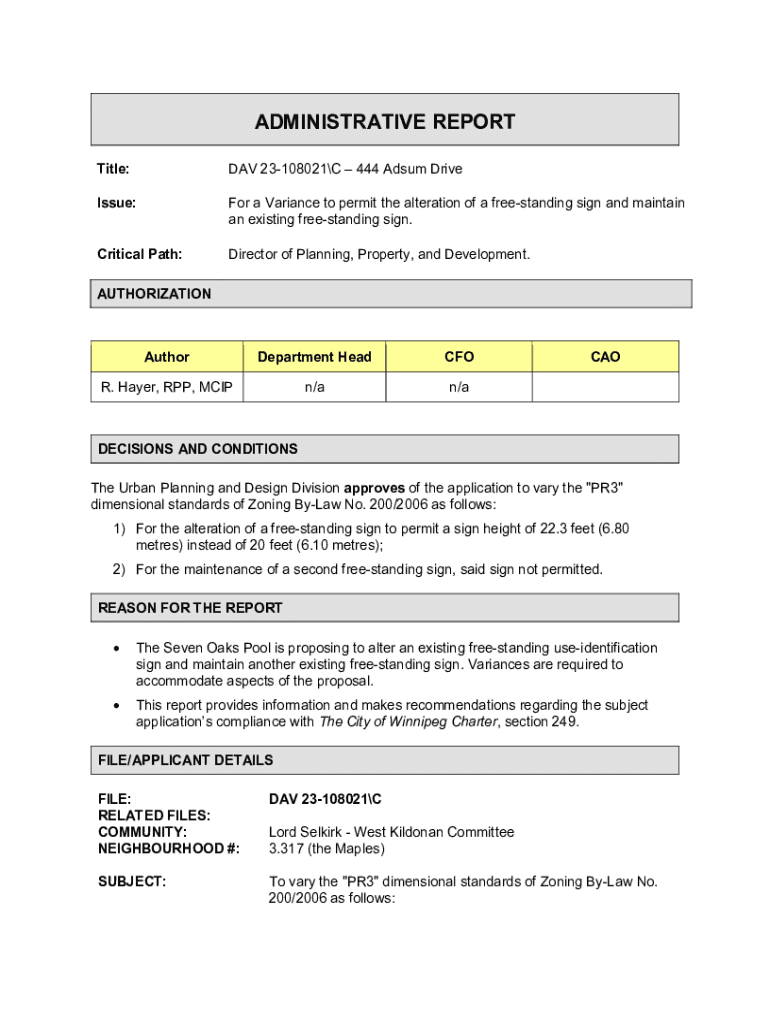 ADMINISTRATIVE REPORT

Title: DAV 23-108021\C – 444 Adsum Drive

Issue: For a Variance to permit the alteration of a free-standing sign and maintain an existing free-standing sign.

Critical Path: Director of Planning, Property, and Development.

AUTHORIZATION

| Author | Department Head | CFO | CAO |
|---|---|---|---|
| R. Hayer, RPP, MCIP | n/a | n/a | |

DECISIONS AND CONDITIONS

The Urban Planning and Design Division approves of the application to vary the "PR3" dimensional standards of Zoning By-Law No. 200/2006 as follows:

1) For the alteration of a free-standing sign to permit a sign height of 22.3 feet (6.80 metres) instead of 20 feet (6.10 metres);

2) For the maintenance of a second free-standing sign, said sign not permitted.

REASON FOR THE REPORT

• The Seven Oaks Pool is proposing to alter an existing free-standing use-identification sign and maintain another existing free-standing sign. Variances are required to accommodate aspects of the proposal.

• This report provides information and makes recommendations regarding the subject application's compliance with The City of Winnipeg Charter, section 249.

FILE/APPLICANT DETAILS

FILE: DAV 23-108021\C
RELATED FILES:
COMMUNITY: Lord Selkirk - West Kildonan Committee
NEIGHBOURHOOD #: 3.317 (the Maples)

SUBJECT: To vary the "PR3" dimensional standards of Zoning By-Law No. 200/2006 as follows: